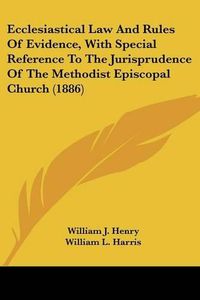 Ecclesiastical Law And Rules Of Evidence, With Special Reference To The Jurisprudence Of The Methodist Episcopal Church (1886)

William J. Henry
William L. Harris